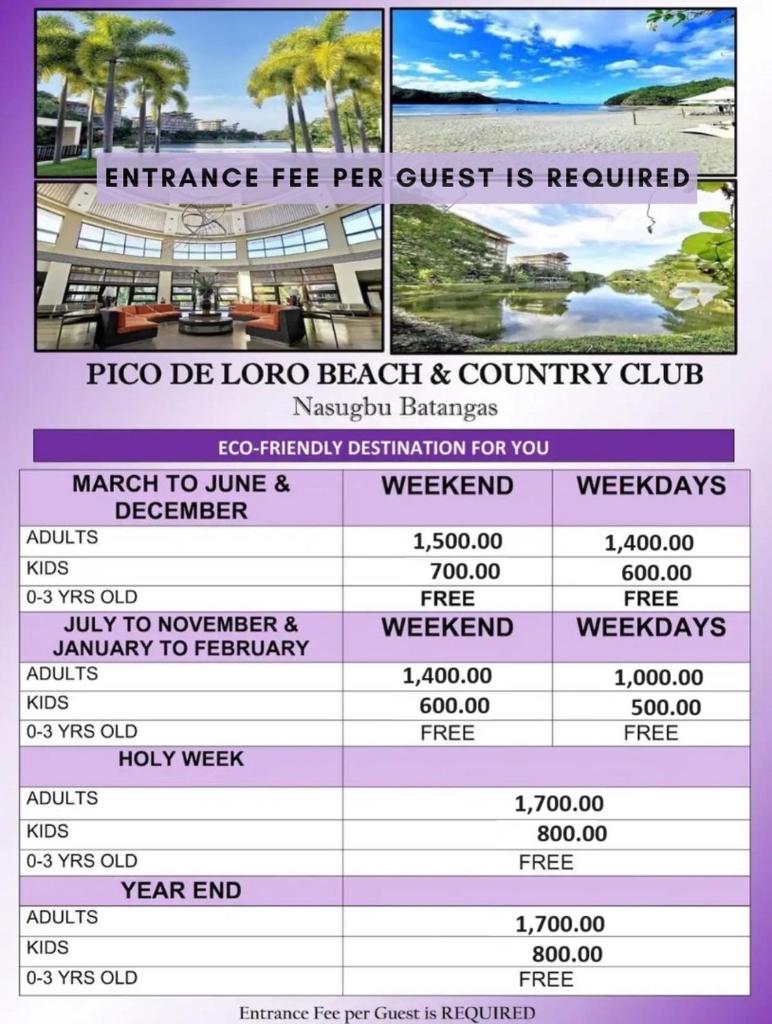 ENTRANCE FEE PER GUEST IS REQUIRED

PICO DE LORO BEACH & COUNTRY CLUB
Nasugbu Batangas

ECO-FRIENDLY DESTINATION FOR YOU

| MARCH TO JUNE & DECEMBER | WEEKEND | WEEKDAYS |
|---|---|---|
| ADULTS | 1,500.00 | 1,400.00 |
| KIDS | 700.00 | 600.00 |
| 0-3 YRS OLD | FREE | FREE |
| JULY TO NOVEMBER & JANUARY TO FEBRUARY | WEEKEND | WEEKDAYS |
| ADULTS | 1,400.00 | 1,000.00 |
| KIDS | 600.00 | 500.00 |
| 0-3 YRS OLD | FREE | FREE |
| HOLY WEEK | | |
| ADULTS | 1,700.00 | |
| KIDS | 800.00 | |
| 0-3 YRS OLD | FREE | |
| YEAR END | | |
| ADULTS | 1,700.00 | |
| KIDS | 800.00 | |
| 0-3 YRS OLD | FREE | |

Entrance Fee per Guest is REQUIRED